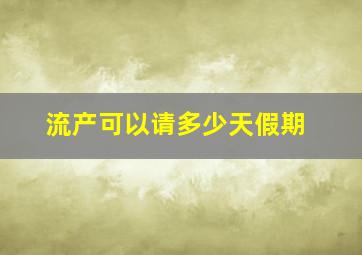 流产可以请多少天假期